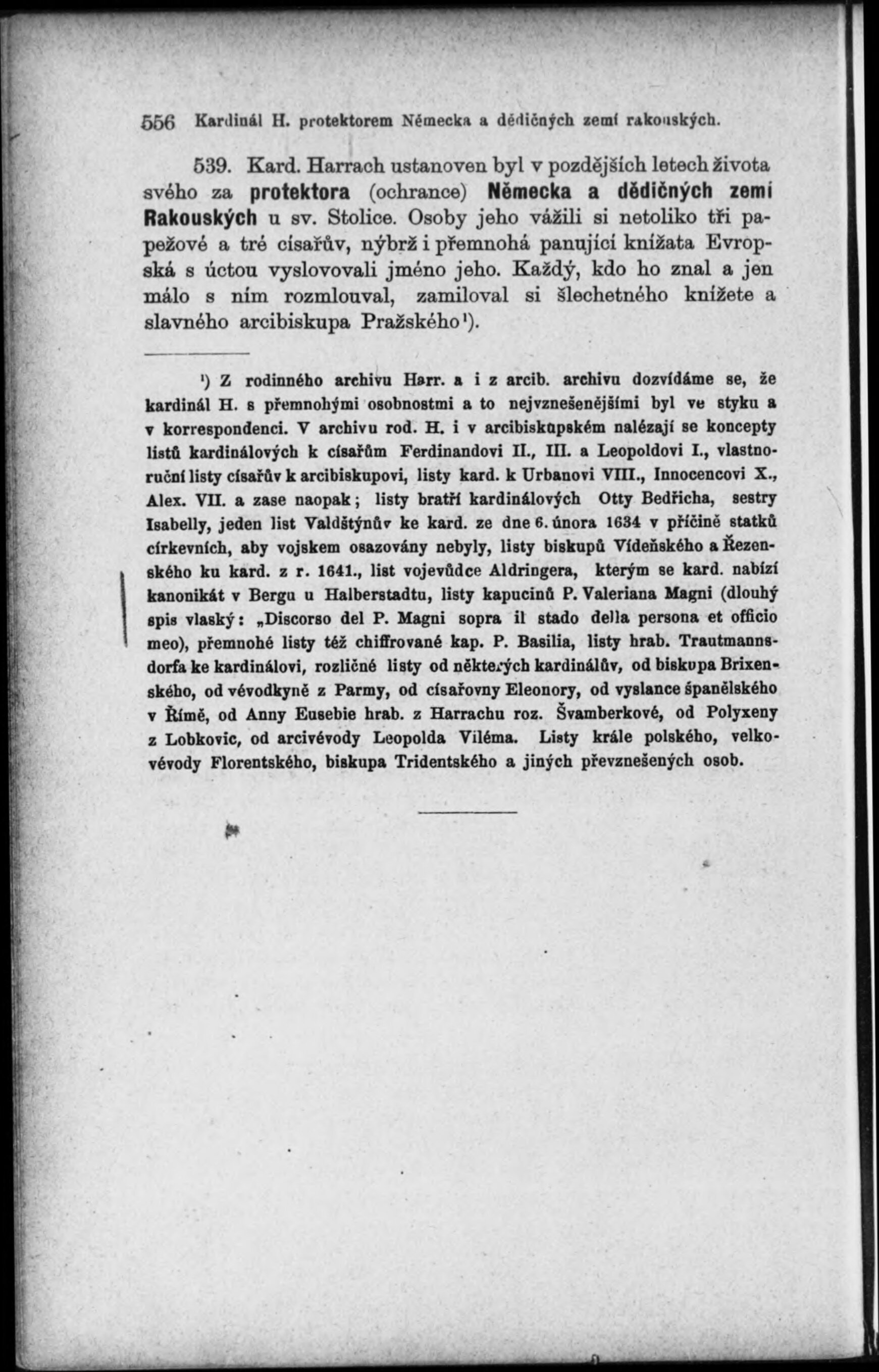 556 Kardinál H. protektorem Německa a dědičných zemí rakouských.

539. Kard. Harrach ustanoven byl v pozdějších letech života svého za protektora (ochrance) Německa a dědičných zemí Rakouských u sv. Stolice. Osoby jeho vážili si netoliko tři papežové a tré císařův, nýbrž i přemnohá panující knížata Evropská s úctou vyslovovali jméno jeho. Každý, kdo ho znal a jen málo s ním rozmlouval, zamiloval si šlechetného knížete a slavného arcibiskupa Pražského¹).

¹) Z rodinného archivu Harr. a i z arcib. archivu dozvídáme se, že kardinál H. s přemnohými osobnostmi a to nejvznešenějšími byl ve styku a v korrespondenci. V archivu rod. H. i v arcibiskupském nalézají se koncepty listů kardinálových k císařům Ferdinandovi II., III. a Leopoldovi I., vlastnoruční listy císařův k arcibiskupovi, listy kard. k Urbanovi VIII., Innocencovi X., Alex. VII. a zase naopak; listy bratří kardinálových Otty Bedřicha, sestry Isabelly, jeden list Valdštýnův ke kard. ze dne 6. února 1634 v příčině statků církevních, aby vojskem osazovány nebyly, listy biskupů Vídeňského a Řezenského ku kard. z r. 1641., list vojevůdce Aldringera, kterým se kard. nabízí kanonikát v Bergu u Halberstadtu, listy kapucinů P. Valeriana Magni (dlouhý spis vlaský: „Discorso del P. Magni sopra il stado della persona et officio meo), přemnohé listy též chiffrované kap. P. Basilia, listy hrab. Trautmannsdorfa ke kardinálovi, rozličné listy od některých kardinálův, od biskupa Brixenského, od vévodkyně z Parmy, od císařovny Eleonory, od vyslance španělského v Římě, od Anny Eusebie hrab. z Harrachu roz. Švamberkové, od Polyxeny z Lobkovic, od arcivévody Leopolda Viléma. Listy krále polského, velkovévody Florentského, biskupa Tridentského a jiných převznešených osob.